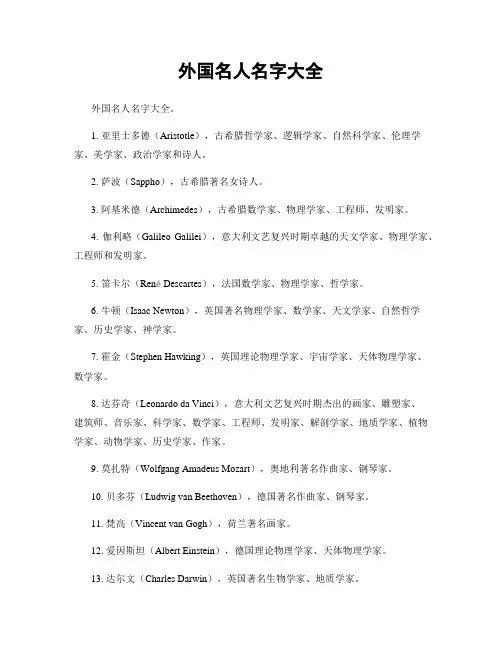 外国名人名字大全

外国名人名字大全。

1. 亚里士多德（Aristotle），古希腊哲学家、逻辑学家、自然科学家、伦理学家、美学家、政治学家和诗人。

2. 萨波（Sappho），古希腊著名女诗人。

3. 阿基米德（Archimedes），古希腊数学家、物理学家、工程师、发明家。

4. 伽利略（Galileo Galilei），意大利文艺复兴时期卓越的天文学家、物理学家、工程师和发明家。

5. 笛卡尔（René Descartes），法国数学家、物理学家、哲学家。

6. 牛顿（Isaac Newton），英国著名物理学家、数学家、天文学家、自然哲学家、历史学家、神学家。

7. 霍金（Stephen Hawking），英国理论物理学家、宇宙学家、天体物理学家、数学家。

8. 达芬奇（Leonardo da Vinci），意大利文艺复兴时期杰出的画家、雕塑家、建筑师、音乐家、科学家、数学家、工程师、发明家、解剖学家、地质学家、植物学家、动物学家、历史学家、作家。

9. 莫扎特（Wolfgang Amadeus Mozart），奥地利著名作曲家、钢琴家。

10. 贝多芬（Ludwig van Beethoven），德国著名作曲家、钢琴家。

11. 梵高（Vincent van Gogh），荷兰著名画家。

12. 爱因斯坦（Albert Einstein），德国理论物理学家、天体物理学家。

13. 达尔文（Charles Darwin），英国著名生物学家、地质学家。